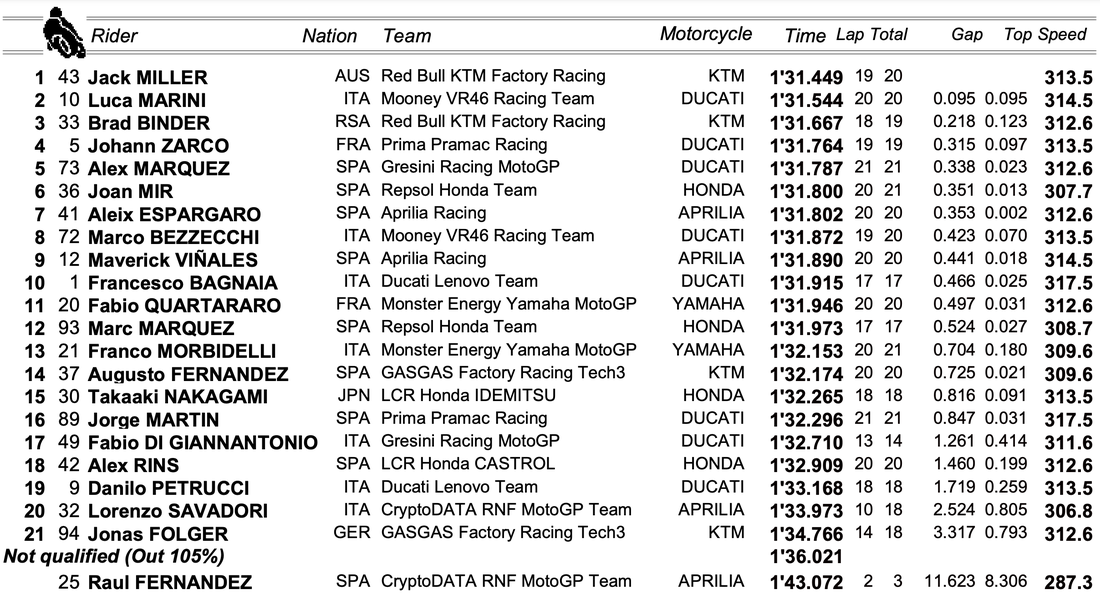 | | | Rider | Nation | Team | Motorcycle | Time | Lap | Total | Gap | | Top Speed |
|---|---|---|---|---|---|---|---|---|---|---|---|
| 1 | 43 | Jack MILLER | AUS | Red Bull KTM Factory Racing | KTM | 1'31.449 | 19 | 20 | | | 313.5 |
| 2 | 10 | Luca MARINI | ITA | Mooney VR46 Racing Team | DUCATI | 1'31.544 | 20 | 20 | 0.095 | 0.095 | 314.5 |
| 3 | 33 | Brad BINDER | RSA | Red Bull KTM Factory Racing | KTM | 1'31.667 | 18 | 19 | 0.218 | 0.123 | 312.6 |
| 4 | 5 | Johann ZARCO | FRA | Prima Pramac Racing | DUCATI | 1'31.764 | 19 | 19 | 0.315 | 0.097 | 313.5 |
| 5 | 73 | Alex MARQUEZ | SPA | Gresini Racing MotoGP | DUCATI | 1'31.787 | 21 | 21 | 0.338 | 0.023 | 312.6 |
| 6 | 36 | Joan MIR | SPA | Repsol Honda Team | HONDA | 1'31.800 | 20 | 21 | 0.351 | 0.013 | 307.7 |
| 7 | 41 | Aleix ESPARGARO | SPA | Aprilia Racing | APRILIA | 1'31.802 | 20 | 20 | 0.353 | 0.002 | 312.6 |
| 8 | 72 | Marco BEZZECCHI | ITA | Mooney VR46 Racing Team | DUCATI | 1'31.872 | 19 | 20 | 0.423 | 0.070 | 313.5 |
| 9 | 12 | Maverick VIÑALES | SPA | Aprilia Racing | APRILIA | 1'31.890 | 20 | 20 | 0.441 | 0.018 | 314.5 |
| 10 | 1 | Francesco BAGNAIA | ITA | Ducati Lenovo Team | DUCATI | 1'31.915 | 17 | 17 | 0.466 | 0.025 | 317.5 |
| 11 | 20 | Fabio QUARTARARO | FRA | Monster Energy Yamaha MotoGP | YAMAHA | 1'31.946 | 20 | 20 | 0.497 | 0.031 | 312.6 |
| 12 | 93 | Marc MARQUEZ | SPA | Repsol Honda Team | HONDA | 1'31.973 | 17 | 17 | 0.524 | 0.027 | 308.7 |
| 13 | 21 | Franco MORBIDELLI | ITA | Monster Energy Yamaha MotoGP | YAMAHA | 1'32.153 | 20 | 21 | 0.704 | 0.180 | 309.6 |
| 14 | 37 | Augusto FERNANDEZ | SPA | GASGAS Factory Racing Tech3 | KTM | 1'32.174 | 20 | 20 | 0.725 | 0.021 | 309.6 |
| 15 | 30 | Takaaki NAKAGAMI | JPN | LCR Honda IDEMITSU | HONDA | 1'32.265 | 18 | 18 | 0.816 | 0.091 | 313.5 |
| 16 | 89 | Jorge MARTIN | SPA | Prima Pramac Racing | DUCATI | 1'32.296 | 21 | 21 | 0.847 | 0.031 | 317.5 |
| 17 | 49 | Fabio DI GIANNANTONIO | ITA | Gresini Racing MotoGP | DUCATI | 1'32.710 | 13 | 14 | 1.261 | 0.414 | 311.6 |
| 18 | 42 | Alex RINS | SPA | LCR Honda CASTROL | HONDA | 1'32.909 | 20 | 20 | 1.460 | 0.199 | 312.6 |
| 19 | 9 | Danilo PETRUCCI | ITA | Ducati Lenovo Team | DUCATI | 1'33.168 | 18 | 18 | 1.719 | 0.259 | 313.5 |
| 20 | 32 | Lorenzo SAVADORI | ITA | CryptoDATA RNF MotoGP Team | APRILIA | 1'33.973 | 10 | 18 | 2.524 | 0.805 | 306.8 |
| 21 | 94 | Jonas FOLGER | GER | GASGAS Factory Racing Tech3 | KTM | 1'34.766 | 14 | 18 | 3.317 | 0.793 | 312.6 |
| Not qualified (Out 105%) | | | | | | 1'36.021 | | | | | |
| | 25 | Raul FERNANDEZ | SPA | CryptoDATA RNF MotoGP Team | APRILIA | 1'43.072 | 2 | 3 | 11.623 | 8.306 | 287.3 |